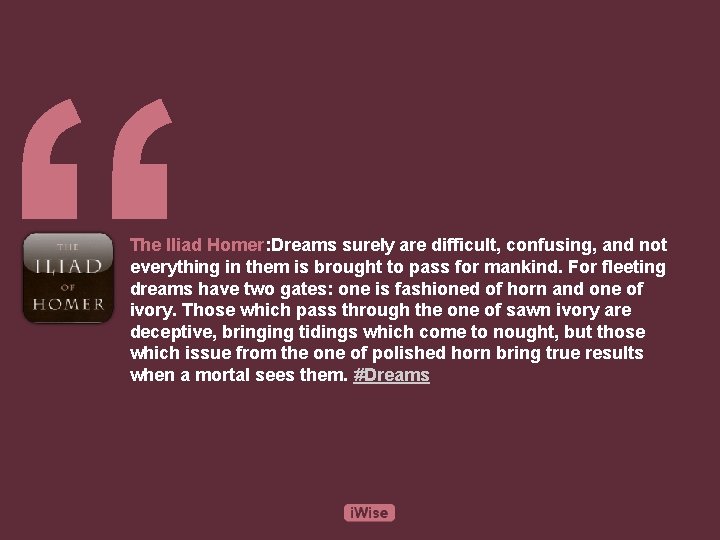 THE
ILIAD
OF
HOMER

The Iliad Homer:Dreams surely are difficult, confusing, and not everything in them is brought to pass for mankind. For fleeting dreams have two gates: one is fashioned of horn and one of ivory. Those which pass through the one of sawn ivory are deceptive, bringing tidings which come to nought, but those which issue from the one of polished horn bring true results when a mortal sees them. #Dreams

iWise